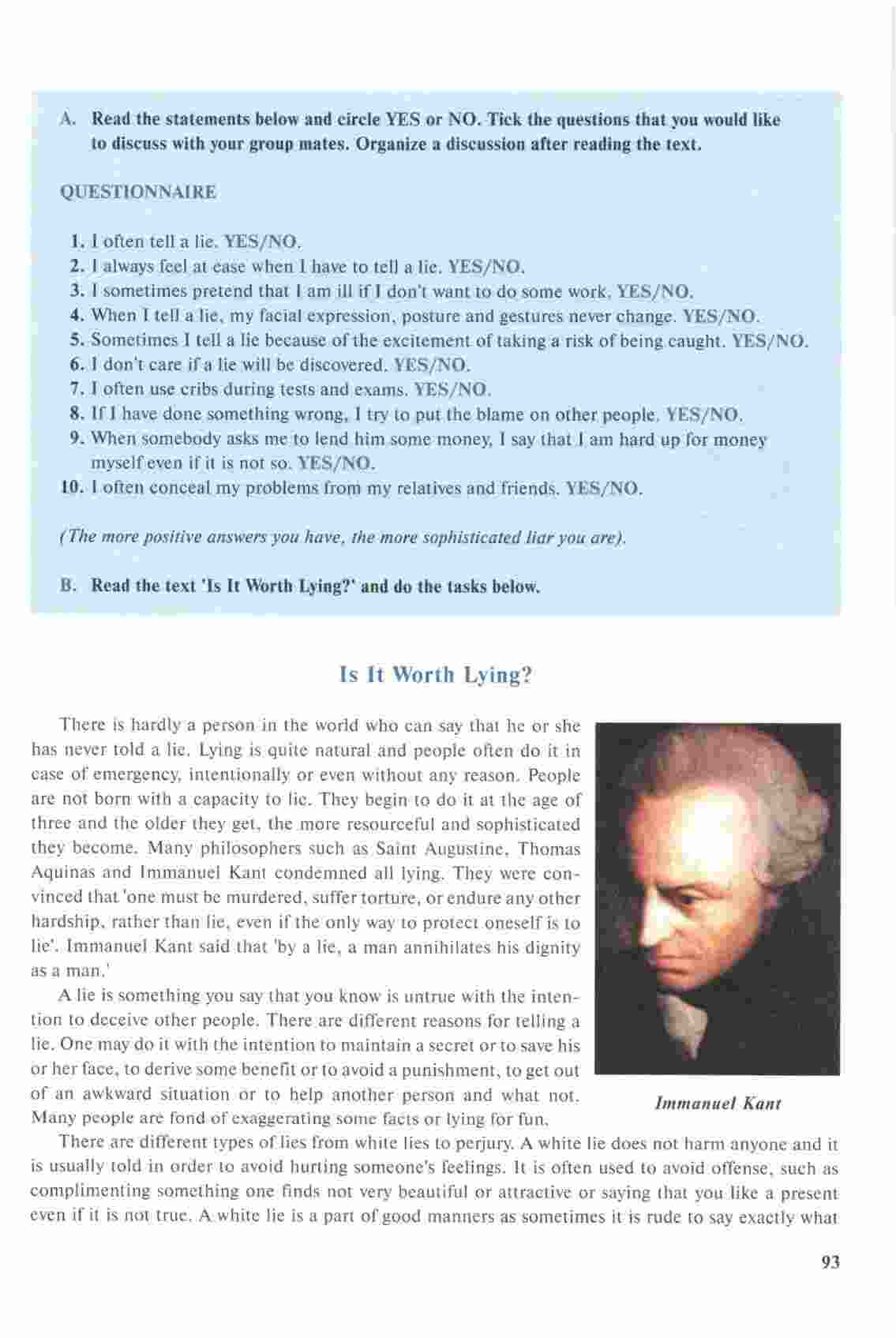 A. Read the statements below and circle YES or NO. Tick the questions that you would like to discuss with your group mates. Organize a discussion after reading the text.

QUESTIONNAIRE

1. I often tell a lie. YES/NO.
2. I always feel at ease when I have to tell a lie. YES/NO.
3. I sometimes pretend that I am ill if I don't want to do some work. YES/NO.
4. When I tell a lie, my facial expression, posture and gestures never change. YES/NO.
5. Sometimes I tell a lie because of the excitement of taking a risk of being caught. YES/NO.
6. I don't care if a lie will be discovered. YES/NO.
7. I often use cribs during tests and exams. YES/NO.
8. If I have done something wrong, I try to put the blame on other people. YES/NO.
9. When somebody asks me to lend him some money, I say that I am hard up for money myself even if it is not so. YES/NO.
10. I often conceal my problems from my relatives and friends. YES/NO.

(The more positive answers you have, the more sophisticated liar you are).

B. Read the text 'Is It Worth Lying?' and do the tasks below.

Is It Worth Lying?

There is hardly a person in the world who can say that he or she has never told a lie. Lying is quite natural and people often do it in case of emergency, intentionally or even without any reason. People are not born with a capacity to lie. They begin to do it at the age of three and the older they get, the more resourceful and sophisticated they become. Many philosophers such as Saint Augustine, Thomas Aquinas and Immanuel Kant condemned all lying. They were convinced that 'one must be murdered, suffer torture, or endure any other hardship, rather than lie, even if the only way to protect oneself is to lie'. Immanuel Kant said that 'by a lie, a man annihilates his dignity as a man.'

A lie is something you say that you know is untrue with the intention to deceive other people. There are different reasons for telling a lie. One may do it with the intention to maintain a secret or to save his or her face, to derive some benefit or to avoid a punishment, to get out of an awkward situation or to help another person and what not. Many people are fond of exaggerating some facts or lying for fun.

Immanuel Kant

There are different types of lies from white lies to perjury. A white lie does not harm anyone and it is usually told in order to avoid hurting someone's feelings. It is often used to avoid offense, such as complimenting something one finds not very beautiful or attractive or saying that you like a present even if it is not true. A white lie is a part of good manners as sometimes it is rude to say exactly what

93